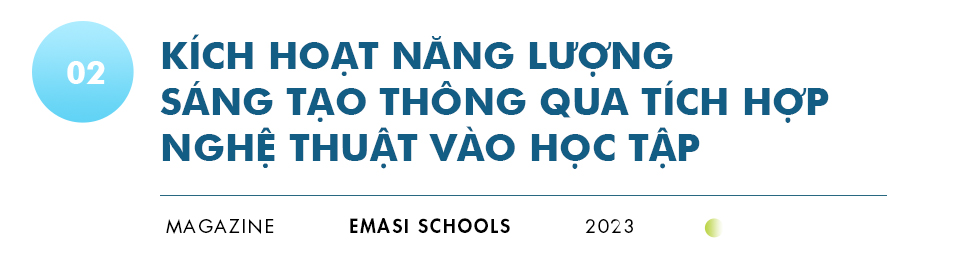 02

KÍCH HOẠT NĂNG LƯỢNG SÁNG TẠO THÔNG QUA TÍCH HỢP NGHỆ THUẬT VÀO HỌC TẬP

MAGAZINE EMASI SCHOOLS 2023